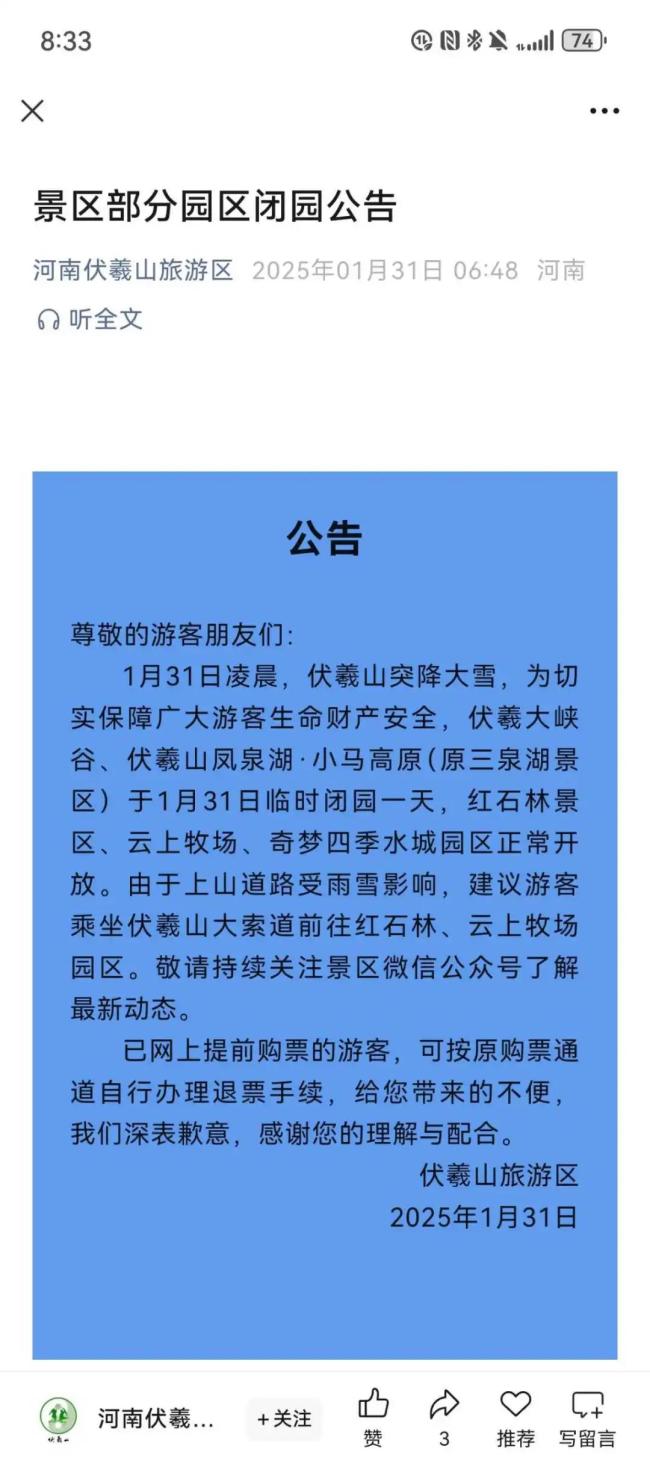 8:33

74

景区部分园区闭园公告

河南伏羲山旅游区 2025年01月31日 06:48 河南

听全文

公告

尊敬的游客朋友们:

1月31日凌晨，伏羲山突降大雪，为切实保障广大游客生命财产安全，伏羲大峡谷、伏羲山凤泉湖·小马高原（原三泉湖景区）于1月31日临时闭园一天，红石林景区、云上牧场、奇梦四季水城园区正常开放。由于上山道路受雨雪影响，建议游客乘坐伏羲山大索道前往红石林、云上牧场园区。敬请持续关注景区微信公众号了解最新动态。

已网上提前购票的游客，可按原购票通道自行办理退票手续，给您带来的不便，我们深表歉意，感谢您的理解与配合。

伏羲山旅游区

2025年1月31日

河南伏羲...

+关注

赞

3

推荐

写留言